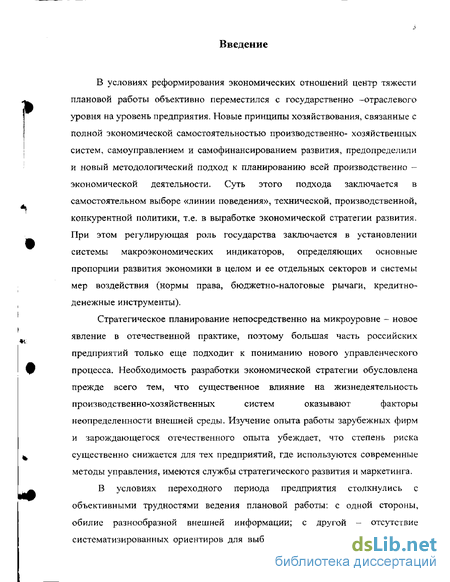 Введение

В условиях реформирования экономических отношений центр тяжести плановой работы объективно переместился с государственно –отраслевого уровня на уровень предприятия. Новые принципы хозяйствования, связанные с полной экономической самостоятельностью производственно- хозяйственных систем, самоуправлением и самофинансированием развития, предопределили и новый методологический подход к планированию всей производственно – экономической деятельности. Суть этого подхода заключается в самостоятельном выборе «линии поведения», технической, производственной, конкурентной политики, т.е. в выработке экономической стратегии развития. При этом регулирующая роль государства заключается в установлении системы макроэкономических индикаторов, определяющих основные пропорции развития экономики в целом и ее отдельных секторов и системы мер воздействия (нормы права, бюджетно-налоговые рычаги, кредитно-денежные инструменты).

Стратегическое планирование непосредственно на микроуровне – новое явление в отечественной практике, поэтому большая часть российских предприятий только еще подходит к пониманию нового управленческого процесса. Необходимость разработки экономической стратегии обусловлена прежде всего тем, что существенное влияние на жизнедеятельность производственно-хозяйственных систем оказывают факторы неопределенности внешней среды. Изучение опыта работы зарубежных фирм и зарождающегося отечественного опыта убеждает, что степень риска существенно снижается для тех предприятий, где используются современные методы управления, имеются службы стратегического развития и маркетинга.

В условиях переходного периода предприятия столкнулись с объективными трудностями ведения плановой работы: с одной стороны, обилие разнообразной внешней информации; с другой – отсутствие систематизированных ориентиров для выб

dsLib.net
библиотека диссертаций